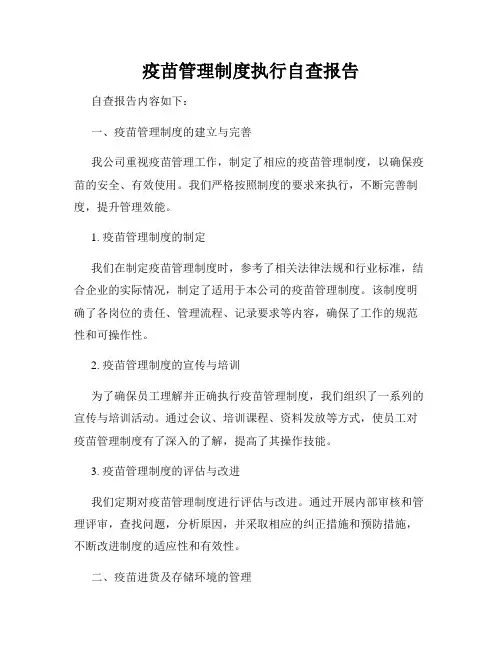 疫苗管理制度执行自查报告

自查报告内容如下：

一、疫苗管理制度的建立与完善

我公司重视疫苗管理工作，制定了相应的疫苗管理制度，以确保疫苗的安全、有效使用。我们严格按照制度的要求来执行，不断完善制度，提升管理效能。

1. 疫苗管理制度的制定

我们在制定疫苗管理制度时，参考了相关法律法规和行业标准，结合企业的实际情况，制定了适用于本公司的疫苗管理制度。该制度明确了各岗位的责任、管理流程、记录要求等内容，确保了工作的规范性和可操作性。

2. 疫苗管理制度的宣传与培训

为了确保员工理解并正确执行疫苗管理制度，我们组织了一系列的宣传与培训活动。通过会议、培训课程、资料发放等方式，使员工对疫苗管理制度有了深入的了解，提高了其操作技能。

3. 疫苗管理制度的评估与改进

我们定期对疫苗管理制度进行评估与改进。通过开展内部审核和管理评审，查找问题，分析原因，并采取相应的纠正措施和预防措施，不断改进制度的适应性和有效性。

二、疫苗进货及存储环境的管理